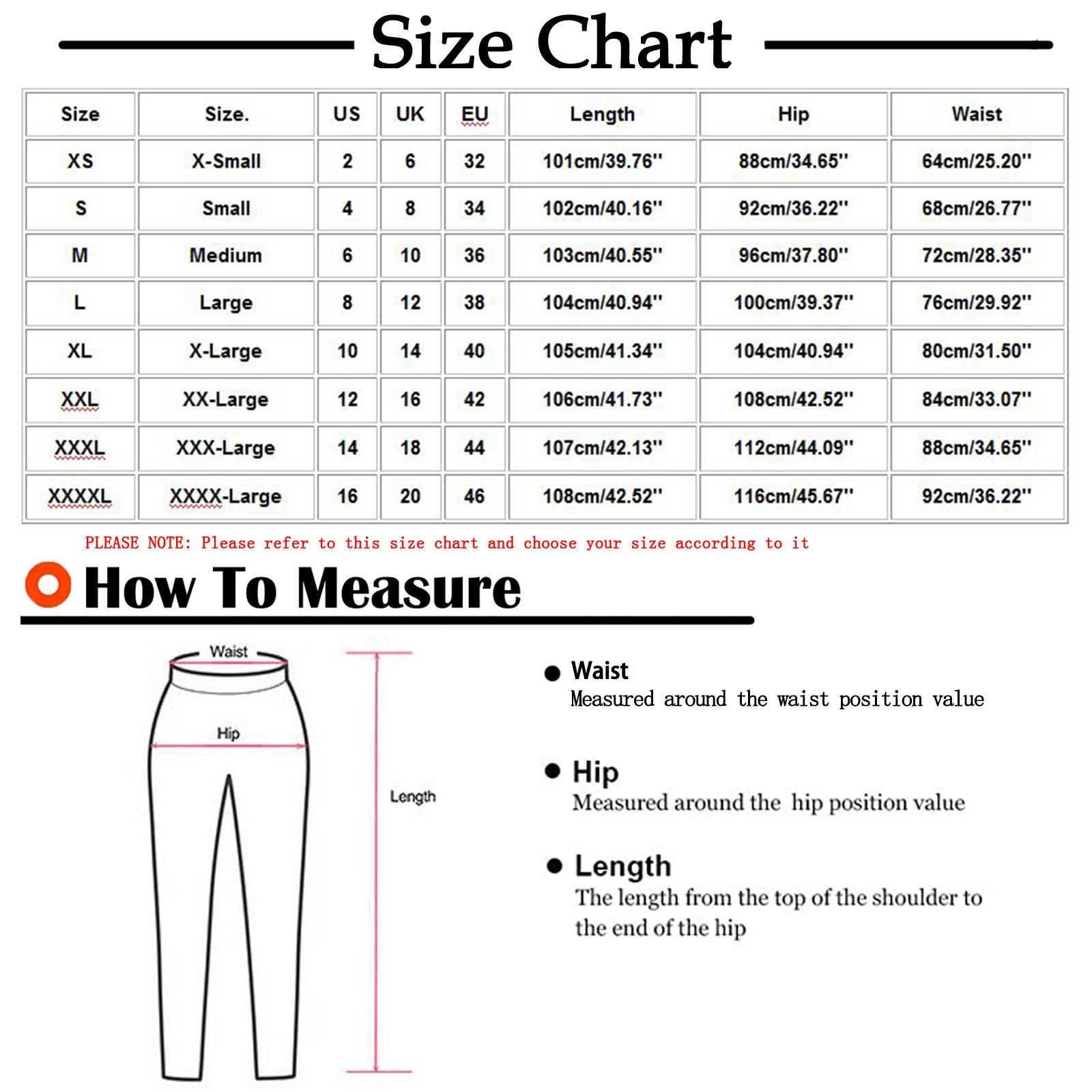 Size Chart

| Size | Size. | US | UK | EU | Length | Hip | Waist |
|---|---|---|---|---|---|---|---|
| XS | X-Small | 2 | 6 | 32 | 101cm/39.76'' | 88cm/34.65'' | 64cm/25.20'' |
| S | Small | 4 | 8 | 34 | 102cm/40.16'' | 92cm/36.22'' | 68cm/26.77'' |
| M | Medium | 6 | 10 | 36 | 103cm/40.55'' | 96cm/37.80'' | 72cm/28.35'' |
| L | Large | 8 | 12 | 38 | 104cm/40.94'' | 100cm/39.37'' | 76cm/29.92'' |
| XL | X-Large | 10 | 14 | 40 | 105cm/41.34'' | 104cm/40.94'' | 80cm/31.50'' |
| XXL | XX-Large | 12 | 16 | 42 | 106cm/41.73'' | 108cm/42.52'' | 84cm/33.07'' |
| XXXL | XXX-Large | 14 | 18 | 44 | 107cm/42.13'' | 112cm/44.09'' | 88cm/34.65'' |
| XXXXL | XXXX-Large | 16 | 20 | 46 | 108cm/42.52'' | 116cm/45.67'' | 92cm/36.22'' |

PLEASE NOTE: Please refer to this size chart and choose your size according to it

How To Measure

Waist

Hip

Length

Waist
Measured around the waist position value

Hip
Measured around the hip position value

Length
The length from the top of the shoulder to the end of the hip